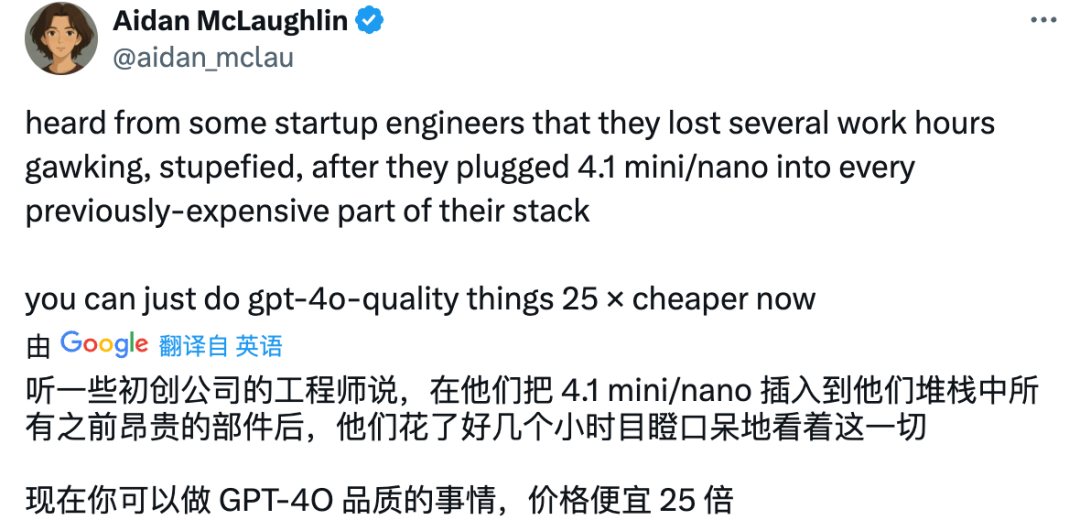 Aidan McLaughlin
@aidan_mclau

heard from some startup engineers that they lost several work hours gawking, stupefied, after they plugged 4.1 mini/nano into every previously-expensive part of their stack

you can just do gpt-4o-quality things 25 × cheaper now

由 Google 翻译自 英语

听一些初创公司的工程师说，在他们把 4.1 mini/nano 插入到他们堆栈中所有之前昂贵的部件后，他们花了好几个小时目瞪口呆地看着这一切

现在你可以做 GPT-4O 品质的事情，价格便宜 25 倍